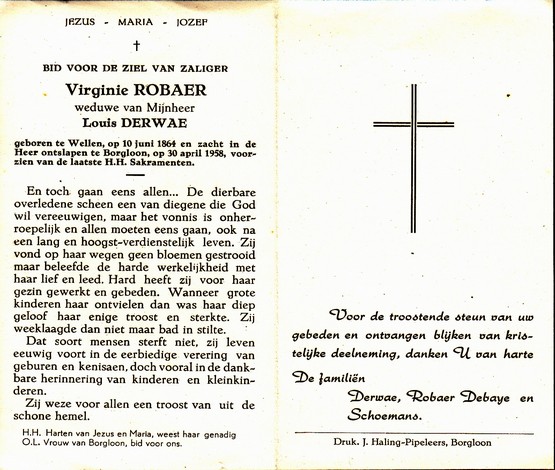 JEZUS - MARIA - JOZEF

†

BID VOOR DE ZIEL VAN ZALIGER

Virginie ROBAER
weduwe van Mijnheer
Louis DERWAE

geboren te Wellen, op 10 juni 1864 en zacht in de Heer ontslapen te Borgloon, op 30 april 1958, voorzien van de laatste H.H. Sakramenten.

En toch gaan eens allen... De dierbare overledene scheen een van diegene die God wil vereeuwigen, maar het vonnis is onherroepelijk en allen moeten eens gaan, ook na een lang en hoogst-verdienstelijk leven. Zij vond op haar wegen geen bloemen gestrooid maar beleefde de harde werkelijkheid met haar lief en leed. Hard heeft zij voor haar gezin gewerkt en gebeden. Wanneer grote kinderen haar ontvielen dan was haar diep geloof haar enige troost en sterkte. Zij weeklaagde dan niet maar bad in stilte.

Dat soort mensen sterft niet, zij leven eeuwig voort in de eerbiedige verering van geburen en kenisaen, doch vooral in de dankbare herinnering van kinderen en kleinkinderen.

Zij weze voor allen een troost van uit de schone hemel.

H.H. Harten van Jezus en Maria, weest haar genadig
O.L. Vrouw van Borgloon, bid voor ons.

Voor de troostende steun van uw gebeden en ontvangen blijken van kristelijke deelneming, danken U van harte

De familiën
Derwae, Robaer Debaye en Schoemans.

Druk. J. Haling-Pipeleers, Borgloon